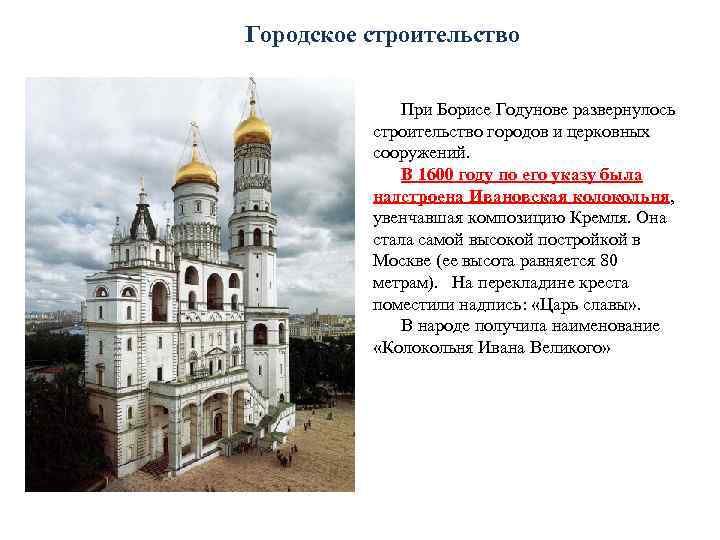 Городское строительство

При Борисе Годунове развернулось строительство городов и церковных сооружений.

В 1600 году по его указу была надстроена Ивановская колокольня, увенчавшая композицию Кремля. Она стала самой высокой постройкой в Москве (ее высота равняется 80 метрам). На перекладине креста поместили надпись: «Царь славы».

В народе получила наименование «Колокольня Ивана Великого»